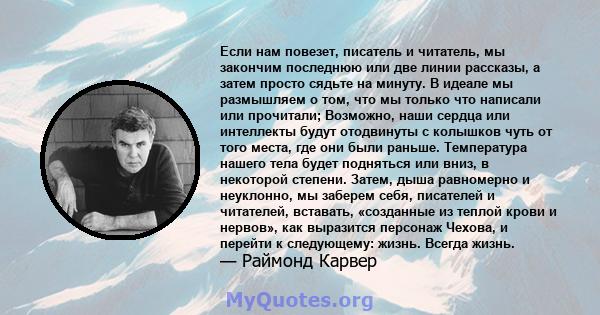 Если нам повезет, писатель и читатель, мы закончим последнюю или две линии рассказы, а затем просто сядьте на минуту. В идеале мы размышляем о том, что мы только что написали или прочитали; Возможно, наши сердца или интеллекты будут отодвинуты с колышков чуть от того места, где они были раньше. Температура нашего тела будет подняться или вниз, в некоторой степени. Затем, дыша равномерно и неуклонно, мы заберем себя, писателей и читателей, вставать, «созданные из теплой крови и нервов», как выразится персонаж Чехова, и перейти к следующему: жизнь. Всегда жизнь.
— Раймонд Карвер

MyQuotes.org